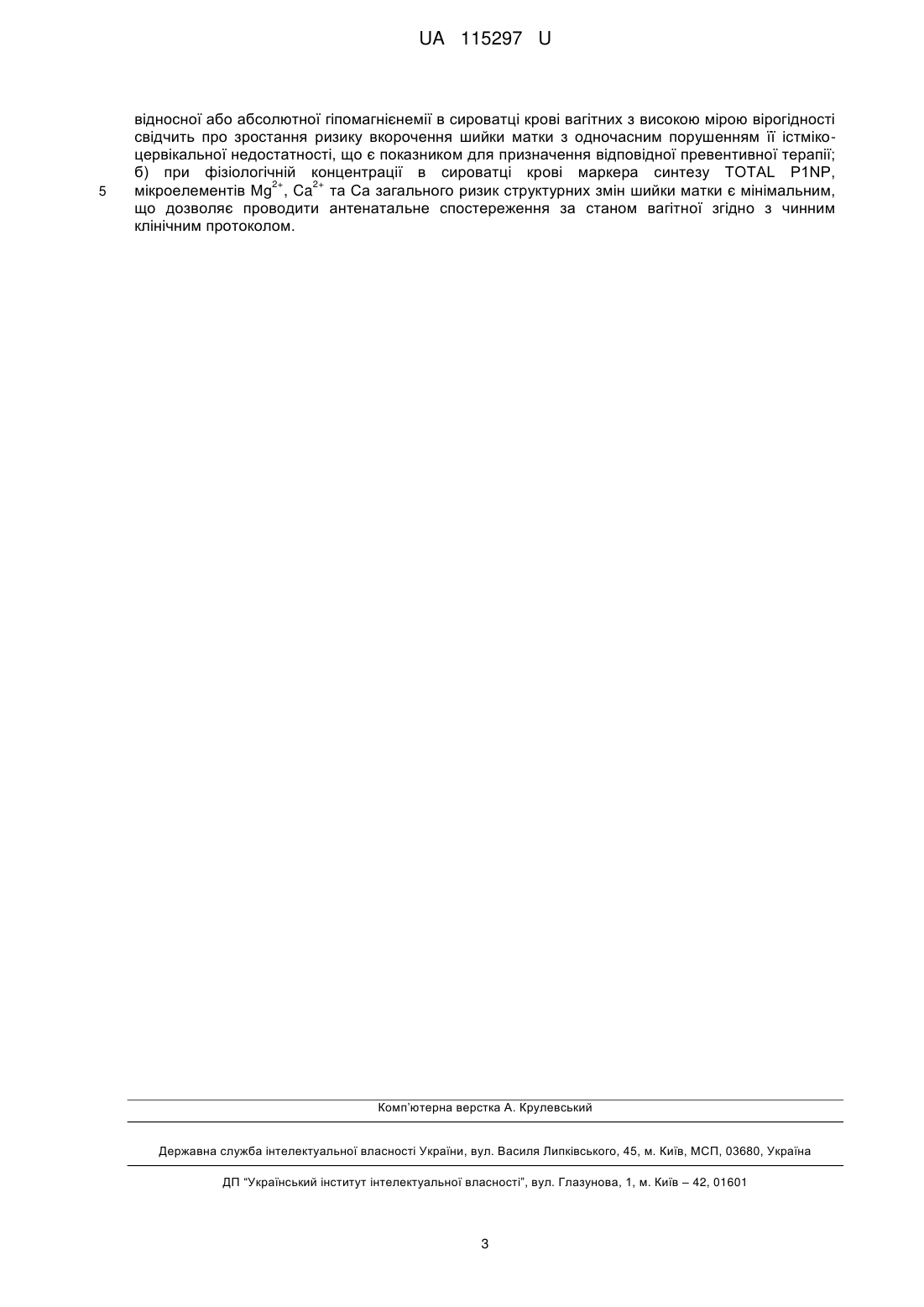 UA 115297 U

відносної або абсолютної гіпомагнієнемії в сироватці крові вагітних з високою мірою вірогідності свідчить про зростання ризику вкорочення шийки матки з одночасним порушенням її істміко-цервікальної недостатності, що є показником для призначення відповідної превентивної терапії;
б) при фізіологічній концентрації в сироватці крові маркера синтезу TOTAL P1NP,
5 мікроелементів $Mg^{2+}$, $Ca^{2+}$ та Ca загального ризик структурних змін шийки матки є мінімальним, що дозволяє проводити антенатальне спостереження за станом вагітної згідно з чинним клінічним протоколом.

Комп'ютерна верстка А. Крулевський

Державна служба інтелектуальної власності України, вул. Василя Липківського, 45, м. Київ, МСП, 03680, Україна

ДП "Український інститут інтелектуальної власності", вул. Глазунова, 1, м. Київ – 42, 01601

3